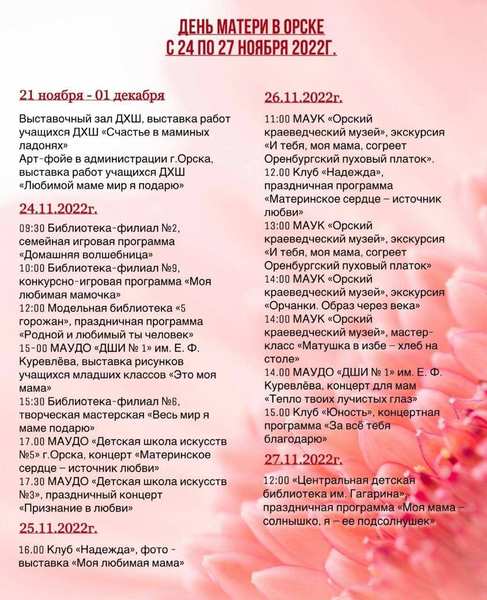 ДЕНЬ МАТЕРИ В ОРСКЕ
С 24 ПО 27 НОЯБРЯ 2022Г.

21 ноября - 01 декабря

Выставочный зал ДХШ, выставка работ учащихся ДХШ «Счастье в маминых ладонях»
Арт-фойе в администрации г.Орска, выставка работ учащихся ДХШ «Любимой маме мир я подарю»

24.11.2022г.

09:30 Библиотека-филиал №2, семейная игровая программа «Домашняя волшебница»
10:00 Библиотека-филиал №9, конкурсно-игровая программа «Моя любимая мамочка»
12:00 Модельная библиотека «5 горожан», праздничная программа «Родной и любимый ты человек»
15-00 МАУДО «ДШИ № 1» им. Е. Ф. Куревлёва, выставка рисунков учащихся младших классов «Это моя мама»
15:30 Библиотека-филиал №6, творческая мастерская «Весь мир я маме подарю»
17.00 МАУДО «Детская школа искусств №5» г.Орска, концерт «Материнское сердце – источник любви»
17.30 МАУДО «Детская школа искусств №3», праздничный концерт «Признание в любви»

25.11.2022г.

16.00 Клуб «Надежда», фото - выставка «Моя любимая мама»

26.11.2022г.

11:00 МАУК «Орский краеведческий музей», экскурсия «И тебя, моя мама, согреет Оренбургский пуховый платок».
12.00 Клуб «Надежда», праздничная программа «Материнское сердце – источник любви»
13:00 МАУК «Орский краеведческий музей», экскурсия «И тебя, моя мама, согреет Оренбургский пуховый платок»
14:00 МАУК «Орский краеведческий музей», экскурсия «Орчанки. Образ через века»
14:00 МАУК «Орский краеведческий музей», мастер-класс «Матушка в избе – хлеб на столе»
14.00 МАУДО «ДШИ № 1» им. Е. Ф. Куревлёва, концерт для мам «Тепло твоих лучистых глаз»
15.00 Клуб «Юность», концертная программа «За всё тебя благодарю»

27.11.2022г.

12:00 «Центральная детская библиотека им. Гагарина», праздничная программа «Моя мама – солнышко, я – ее подсолнушек»